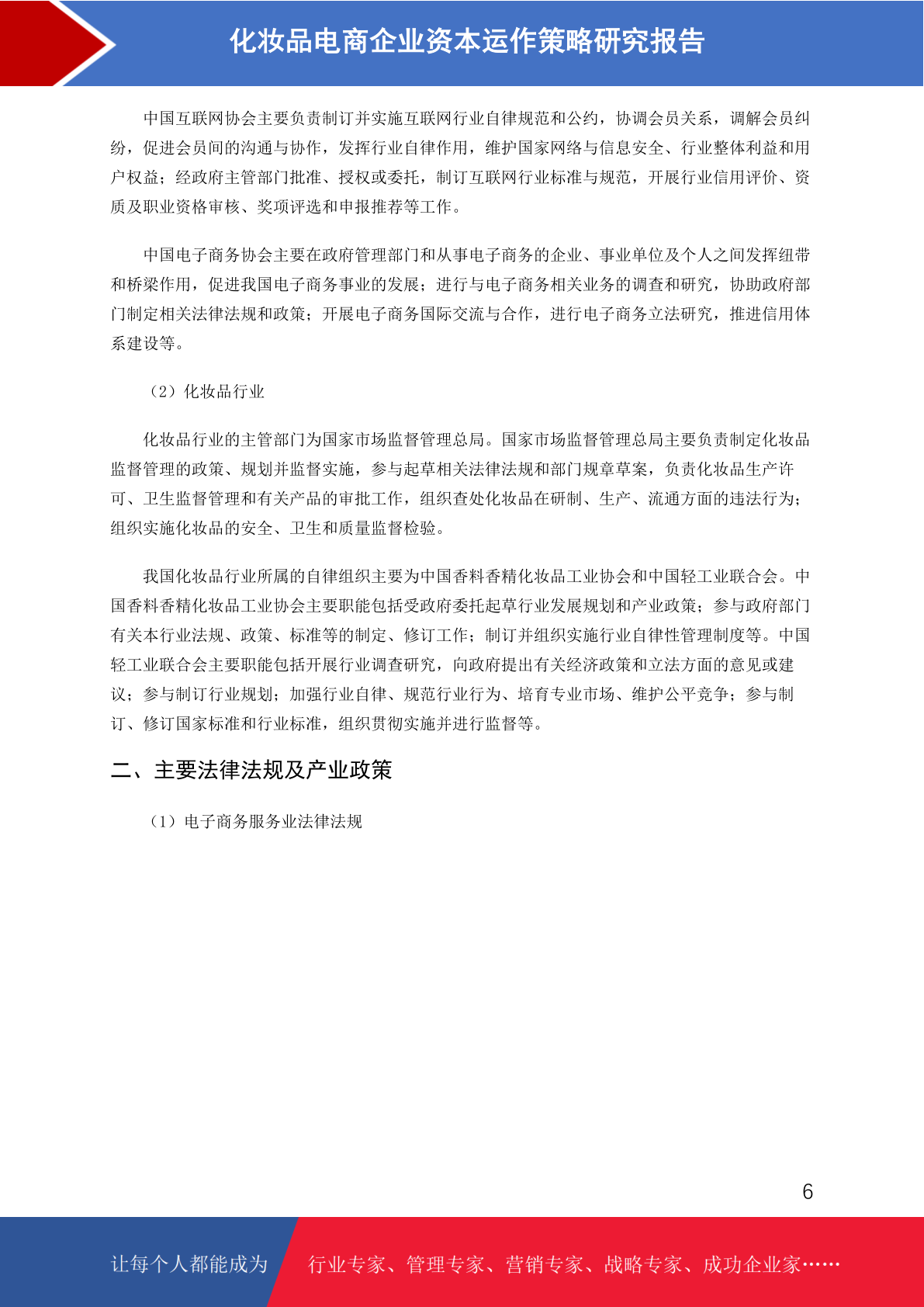 化妆品电商企业资本运作策略研究报告

中国互联网协会主要负责制订并实施互联网行业自律规范和公约，协调会员关系，调解会员纠纷，促进会员间的沟通与协作，发挥行业自律作用，维护国家网络与信息安全、行业整体利益和用户权益；经政府主管部门批准、授权或委托，制订互联网行业标准与规范，开展行业信用评价、资质及职业资格审核、奖项评选和申报推荐等工作。

中国电子商务协会主要在政府管理部门和从事电子商务的企业、事业单位及个人之间发挥纽带和桥梁作用，促进我国电子商务事业的发展；进行与电子商务相关业务的调查和研究，协助政府部门制定相关法律法规和政策；开展电子商务国际交流与合作，进行电子商务立法研究，推进信用体系建设等。

（2）化妆品行业

化妆品行业的主管部门为国家市场监督管理总局。国家市场监督管理总局主要负责制定化妆品监督管理的政策、规划并监督实施，参与起草相关法律法规和部门规章草案，负责化妆品生产许可、卫生监督管理和有关产品的审批工作，组织查处化妆品在研制、生产、流通方面的违法行为；组织实施化妆品的安全、卫生和质量监督检验。

我国化妆品行业所属的自律组织主要为中国香料香精化妆品工业协会和中国轻工业联合会。中国香料香精化妆品工业协会主要职能包括受政府委托起草行业发展规划和产业政策；参与政府部门有关本行业法规、政策、标准等的制定、修订工作；制订并组织实施行业自律性管理制度等。中国轻工业联合会主要职能包括开展行业调查研究，向政府提出有关经济政策和立法方面的意见或建议；参与制订行业规划；加强行业自律、规范行业行为、培育专业市场、维护公平竞争；参与制订、修订国家标准和行业标准，组织贯彻实施并进行监督等。

二、主要法律法规及产业政策

（1）电子商务服务业法律法规

6

让每个人都能成为 行业专家、管理专家、营销专家、战略专家、成功企业家……